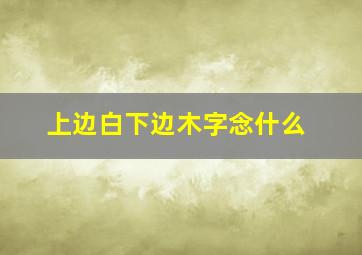 上边白下边木字念什么